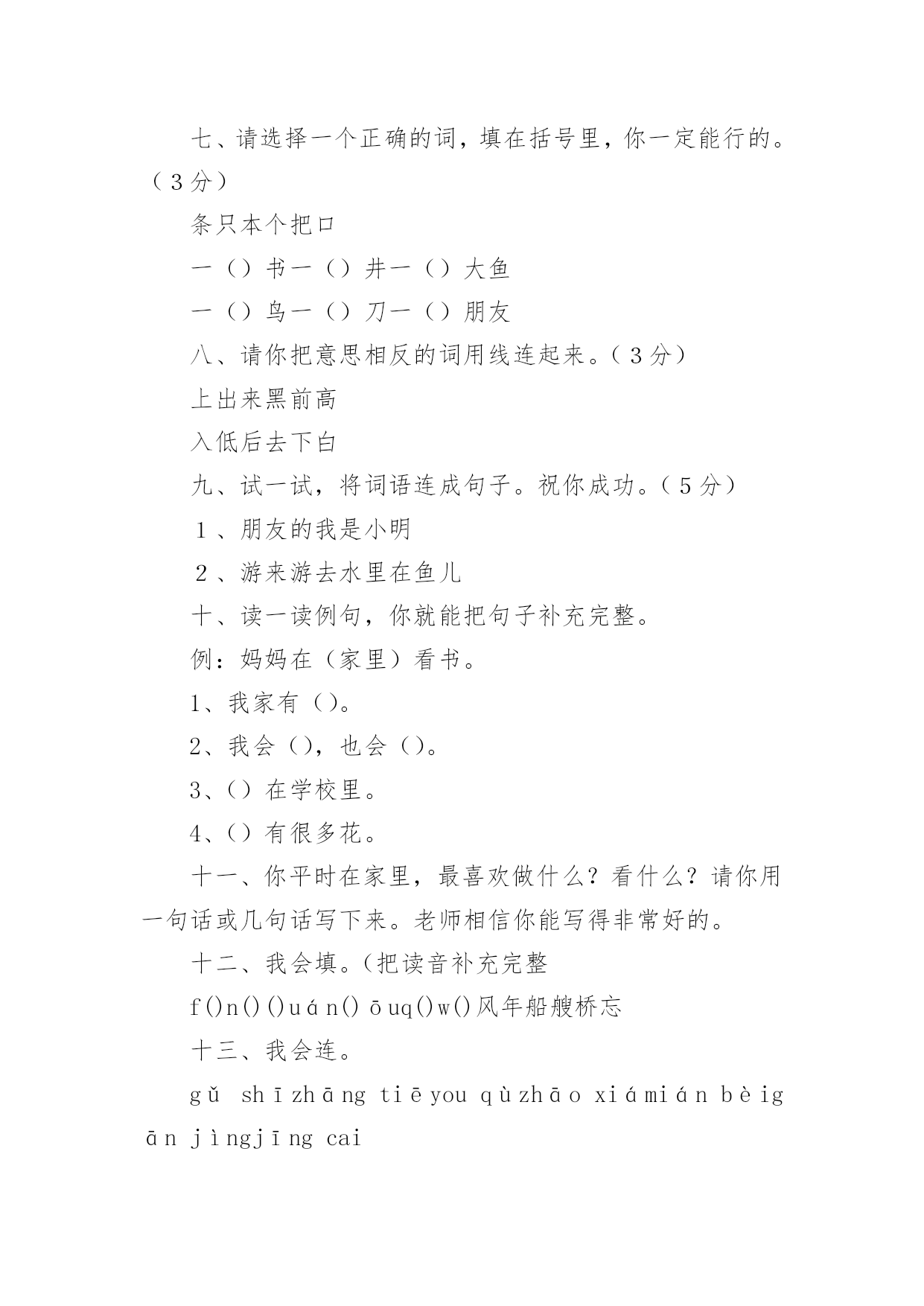 七、请选择一个正确的词，填在括号里，你一定能行的。（３分）

条只本个把口

一（）书一（）井一（）大鱼

一（）鸟一（）刀一（）朋友

八、请你把意思相反的词用线连起来。（３分）

上出来黑前高

入低后去下白

九、试一试，将词语连成句子。祝你成功。（５分）

１、朋友的我是小明

２、游来游去水里在鱼儿

十、读一读例句，你就能把句子补充完整。

例：妈妈在（家里）看书。

1、我家有（）。

2、我会（），也会（）。

3、（）在学校里。

4、（）有很多花。

十一、你平时在家里，最喜欢做什么？看什么？请你用一句话或几句话写下来。老师相信你能写得非常好的。

十二、我会填。(把读音补充完整

f()n()()uán() ōuq()w()风年船艘桥忘

十三、我会连。

gǔ shīzhāng tiēyou qùzhāo xiámián bèigān jìngjīng cai